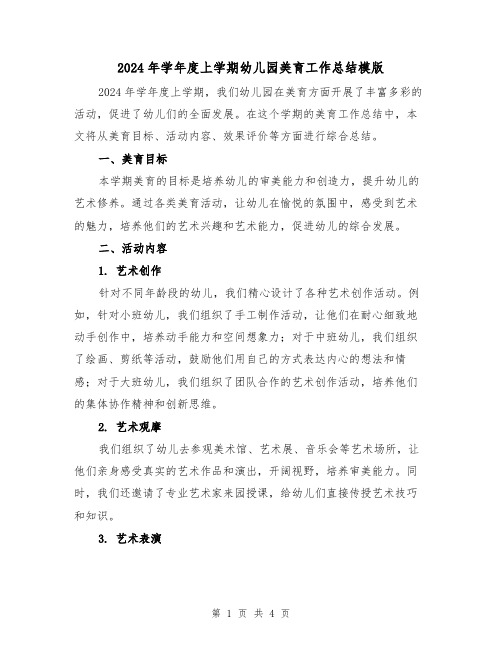 2024年学年度上学期幼儿园美育工作总结模版

2024年学年度上学期，我们幼儿园在美育方面开展了丰富多彩的活动，促进了幼儿们的全面发展。在这个学期的美育工作总结中，本文将从美育目标、活动内容、效果评价等方面进行综合总结。

一、美育目标

本学期美育的目标是培养幼儿的审美能力和创造力，提升幼儿的艺术修养。通过各类美育活动，让幼儿在愉悦的氛围中，感受到艺术的魅力，培养他们的艺术兴趣和艺术能力，促进幼儿的综合发展。

二、活动内容

1. 艺术创作

针对不同年龄段的幼儿，我们精心设计了各种艺术创作活动。例如，针对小班幼儿，我们组织了手工制作活动，让他们在耐心细致地动手创作中，培养动手能力和空间想象力；对于中班幼儿，我们组织了绘画、剪纸等活动，鼓励他们用自己的方式表达内心的想法和情感；对于大班幼儿，我们组织了团队合作的艺术创作活动，培养他们的集体协作精神和创新思维。

2. 艺术观摩

我们组织了幼儿去参观美术馆、艺术展、音乐会等艺术场所，让他们亲身感受真实的艺术作品和演出，开阔视野，培养审美能力。同时，我们还邀请了专业艺术家来园授课，给幼儿们直接传授艺术技巧和知识。

3. 艺术表演

第 1 页 共 4 页